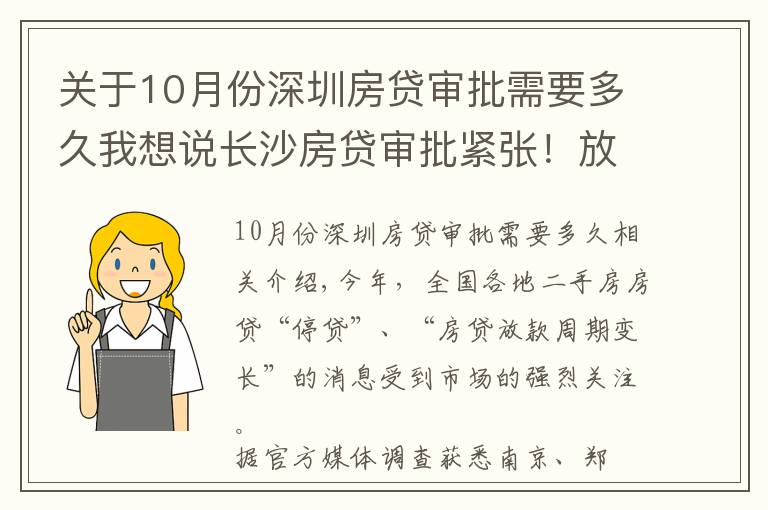 关于10月份深圳房贷审批需要多久我想说长沙房贷审批紧张！放

10月份深圳房贷审批需要多久相关介绍，今年，全国各地二手房房贷“停贷”、“房贷放款周期变长”的消息受到市场的强烈关注。
据官方媒体调查获悉南京、郑